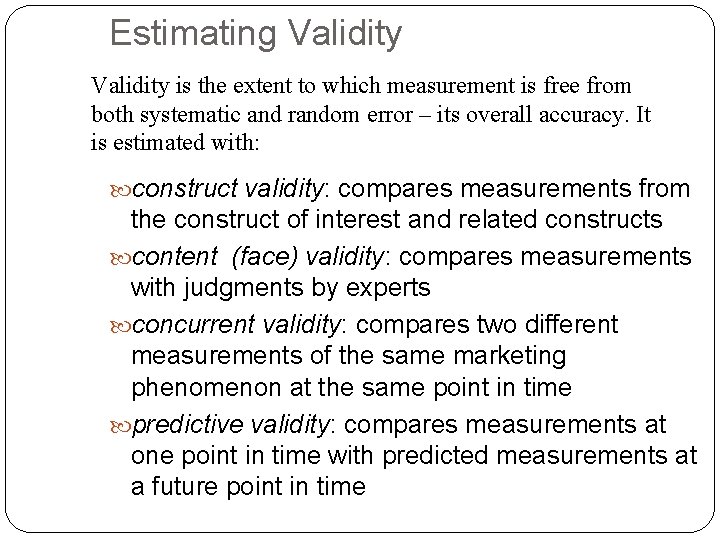 Estimating Validity

Validity is the extent to which measurement is free from both systematic and random error – its overall accuracy. It is estimated with:

construct validity: compares measurements from the construct of interest and related constructs

content (face) validity: compares measurements with judgments by experts

concurrent validity: compares two different measurements of the same marketing phenomenon at the same point in time

predictive validity: compares measurements at one point in time with predicted measurements at a future point in time